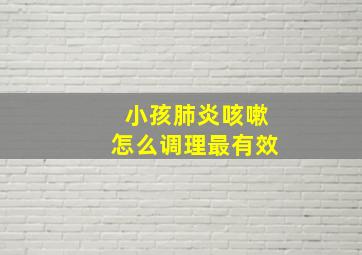 小孩肺炎咳嗽
怎么调理最有效